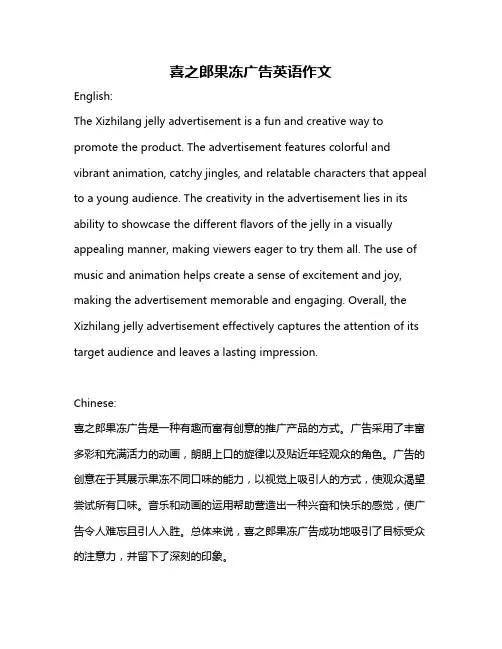 喜之郎果冻广告英语作文

English:

The Xizhilang jelly advertisement is a fun and creative way to promote the product. The advertisement features colorful and vibrant animation, catchy jingles, and relatable characters that appeal to a young audience. The creativity in the advertisement lies in its ability to showcase the different flavors of the jelly in a visually appealing manner, making viewers eager to try them all. The use of music and animation helps create a sense of excitement and joy, making the advertisement memorable and engaging. Overall, the Xizhilang jelly advertisement effectively captures the attention of its target audience and leaves a lasting impression.

Chinese:

喜之郎果冻广告是一种有趣而富有创意的推广产品的方式。广告采用了丰富多彩和充满活力的动画，朗朗上口的旋律以及贴近年轻观众的角色。广告的创意在于其展示果冻不同口味的能力，以视觉上吸引人的方式，使观众渴望尝试所有口味。音乐和动画的运用帮助营造出一种兴奋和快乐的感觉，使广告令人难忘且引人入胜。总体来说，喜之郎果冻广告成功地吸引了目标受众的注意力，并留下了深刻的印象。